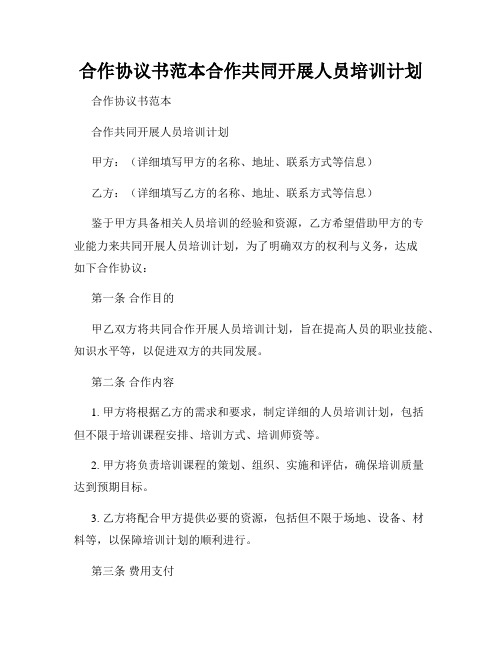 合作协议书范本合作共同开展人员培训计划

合作协议书范本

合作共同开展人员培训计划

甲方：（详细填写甲方的名称、地址、联系方式等信息）

乙方：（详细填写乙方的名称、地址、联系方式等信息）

鉴于甲方具备相关人员培训的经验和资源，乙方希望借助甲方的专业能力来共同开展人员培训计划，为了明确双方的权利与义务，达成如下合作协议：

第一条 合作目的

甲乙双方将共同合作开展人员培训计划，旨在提高人员的职业技能、知识水平等，以促进双方的共同发展。

第二条 合作内容

1. 甲方将根据乙方的需求和要求，制定详细的人员培训计划，包括但不限于培训课程安排、培训方式、培训师资等。

2. 甲方将负责培训课程的策划、组织、实施和评估，确保培训质量达到预期目标。

3. 乙方将配合甲方提供必要的资源，包括但不限于场地、设备、材料等，以保障培训计划的顺利进行。

第三条 费用支付